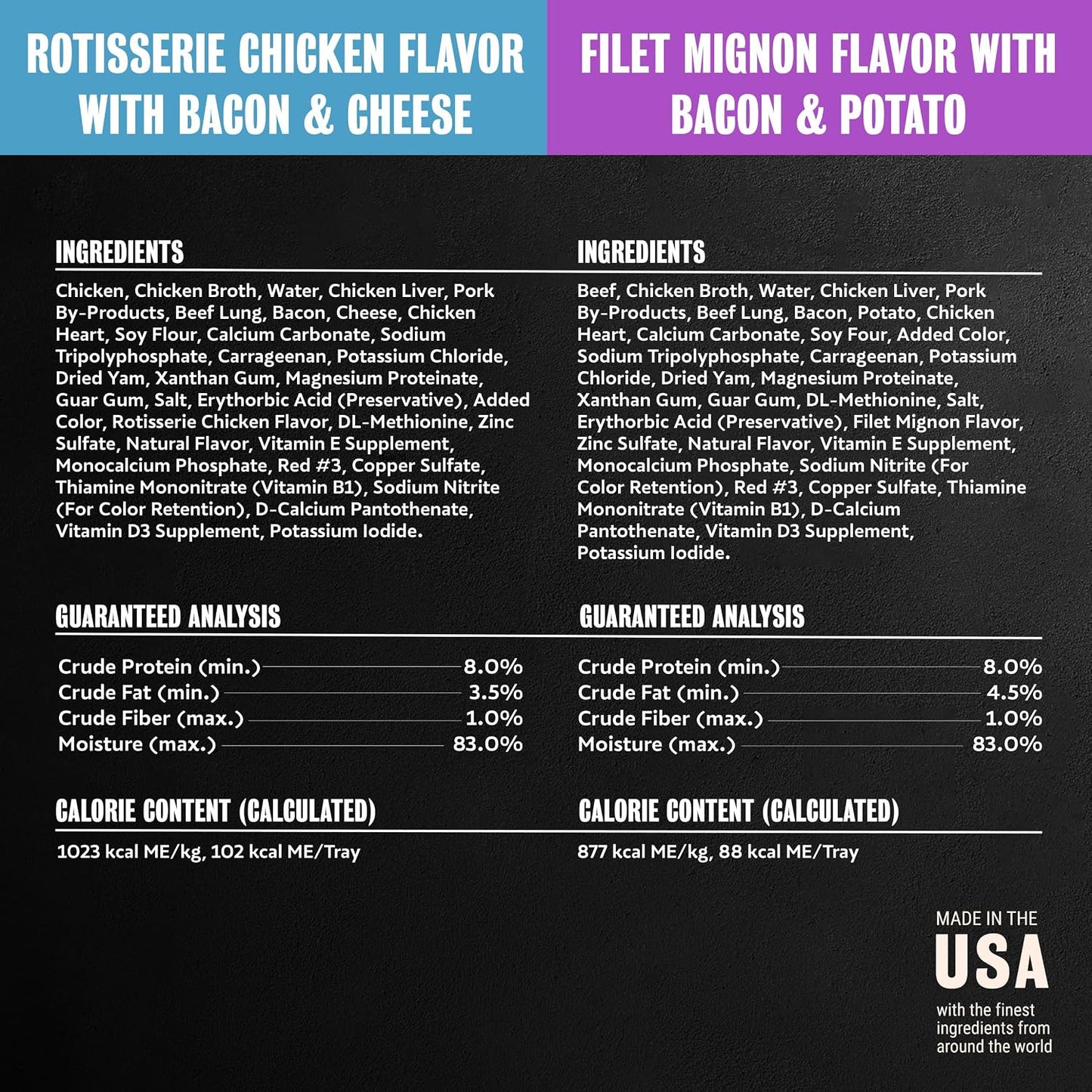 ROTISSERIE CHICKEN FLAVOR WITH BACON & CHEESE

INGREDIENTS

Chicken, Chicken Broth, Water, Chicken Liver, Pork By-Products, Beef Lung, Bacon, Cheese, Chicken Heart, Soy Flour, Calcium Carbonate, Sodium Tripolyphosphate, Carrageenan, Potassium Chloride, Dried Yam, Xanthan Gum, Magnesium Proteinate, Guar Gum, Salt, Erythorbic Acid (Preservative), Added Color, Rotisserie Chicken Flavor, DL-Methionine, Zinc Sulfate, Natural Flavor, Vitamin E Supplement, Monocalcium Phosphate, Red #3, Copper Sulfate, Thiamine Mononitrate (Vitamin B1), Sodium Nitrite (For Color Retention), D-Calcium Pantothenate, Vitamin D3 Supplement, Potassium Iodide.

GUARANTEED ANALYSIS

Crude Protein (min.) 8.0%
Crude Fat (min.) 3.5%
Crude Fiber (max.) 1.0%
Moisture (max.) 83.0%

CALORIE CONTENT (CALCULATED)

1023 kcal ME/kg, 102 kcal ME/Tray

FILET MIGNON FLAVOR WITH BACON & POTATO

INGREDIENTS

Beef, Chicken Broth, Water, Chicken Liver, Pork By-Products, Beef Lung, Bacon, Potato, Chicken Heart, Calcium Carbonate, Soy Four, Added Color, Sodium Tripolyphosphate, Carrageenan, Potassium Chloride, Dried Yam, Magnesium Proteinate, Xanthan Gum, Guar Gum, DL-Methionine, Salt, Erythorbic Acid (Preservative), Filet Mignon Flavor, Zinc Sulfate, Natural Flavor, Vitamin E Supplement, Monocalcium Phosphate, Sodium Nitrite (For Color Retention), Red #3, Copper Sulfate, Thiamine Mononitrate (Vitamin B1), D-Calcium Pantothenate, Vitamin D3 Supplement, Potassium Iodide.

GUARANTEED ANALYSIS

Crude Protein (min.) 8.0%
Crude Fat (min.) 4.5%
Crude Fiber (max.) 1.0%
Moisture (max.) 83.0%

CALORIE CONTENT (CALCULATED)

877 kcal ME/kg, 88 kcal ME/Tray

MADE IN THE
USA
with the finest ingredients from around the world